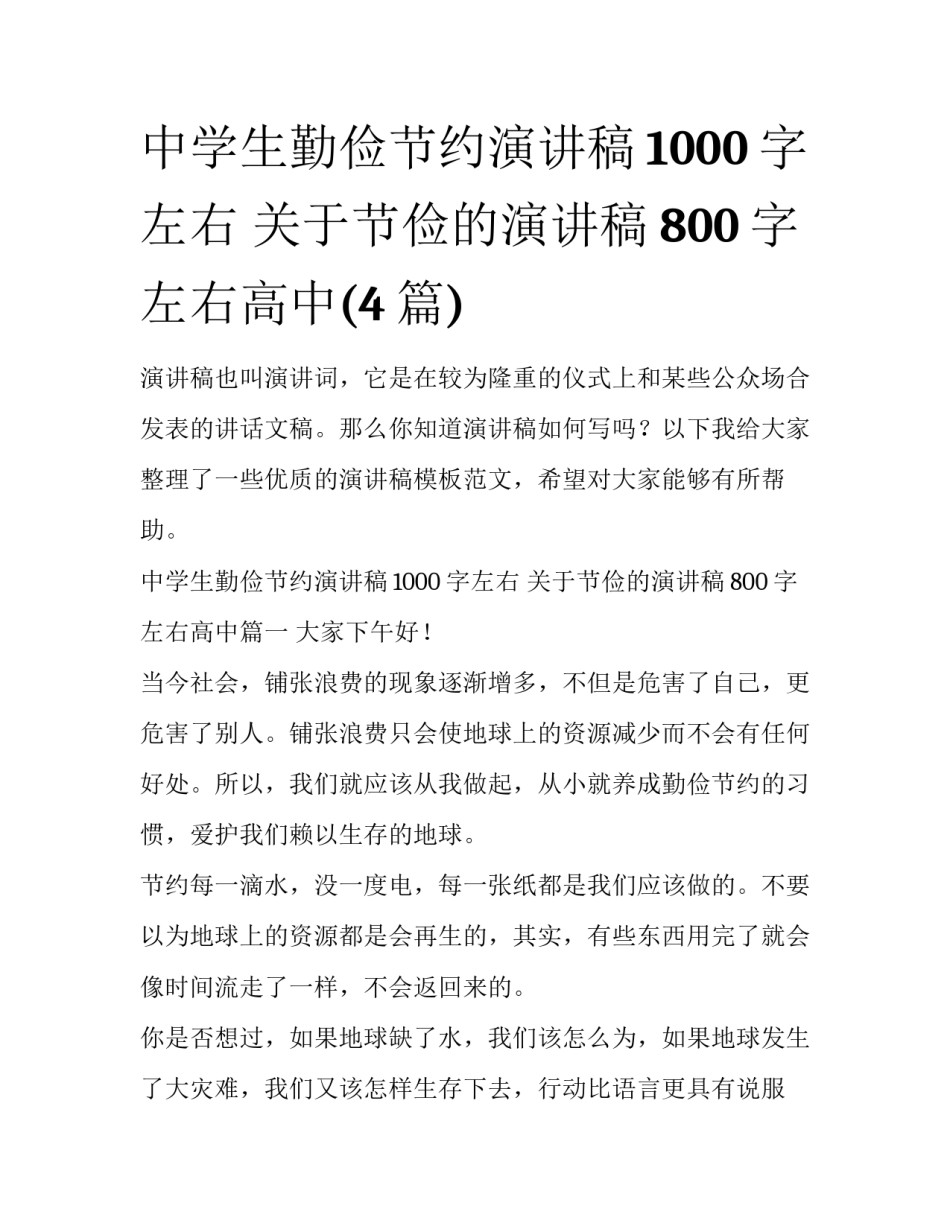 中学生勤俭节约演讲稿1000字左右 关于节俭的演讲稿800字左右高中(4篇)

演讲稿也叫演讲词，它是在较为隆重的仪式上和某些公众场合发表的讲话文稿。那么你知道演讲稿如何写吗？以下我给大家整理了一些优质的演讲稿模板范文，希望对大家能够有所帮助。

中学生勤俭节约演讲稿1000字左右 关于节俭的演讲稿800字左右高中篇一 大家下午好！

当今社会，铺张浪费的现象逐渐增多，不但是危害了自己，更危害了别人。铺张浪费只会使地球上的资源减少而不会有任何好处。所以，我们就应该从我做起，从小就养成勤俭节约的习惯，爱护我们赖以生存的地球。

节约每一滴水，没一度电，每一张纸都是我们应该做的。不要以为地球上的资源都是会再生的，其实，有些东西用完了就会像时间流走了一样，不会返回来的。

你是否想过，如果地球缺了水，我们该怎么为，如果地球发生了大灾难，我们又该怎样生存下去，行动比语言更具有说服